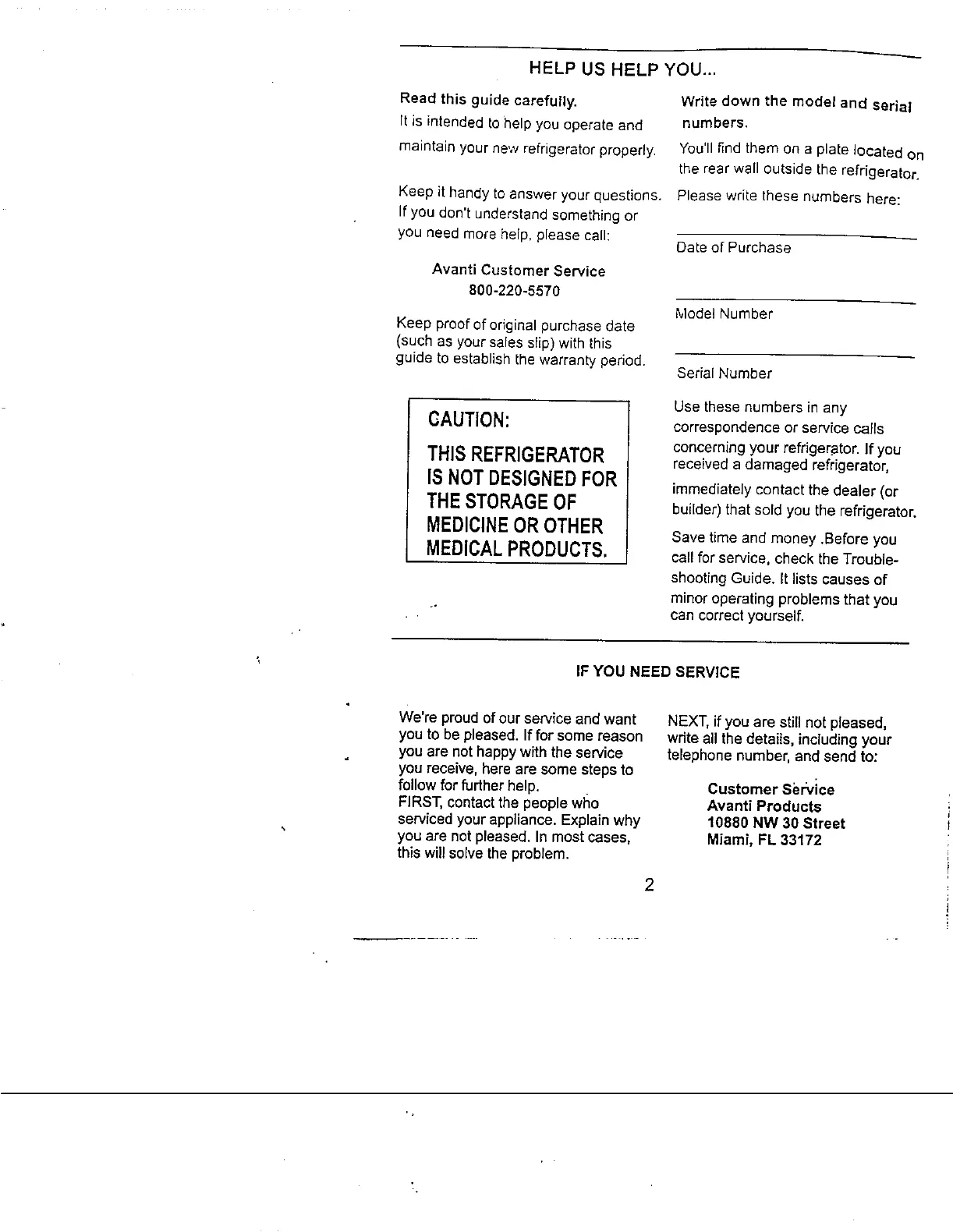 HELP US HELP YOU...

Read this guide carefully.
It is intended to help you operate and maintain your new refrigerator properly.

Keep it handy to answer your questions. If you don't understand something or you need more help, please call:

Avanti Customer Service
800-220-5570

Keep proof of original purchase date (such as your sales slip) with this guide to establish the warranty period.

CAUTION:

THIS REFRIGERATOR IS NOT DESIGNED FOR THE STORAGE OF MEDICINE OR OTHER MEDICAL PRODUCTS.

Write down the model and serial numbers.

You'll find them on a plate located on the rear wall outside the refrigerator.

Please write these numbers here:

Date of Purchase

Model Number

Serial Number

Use these numbers in any correspondence or service calls concerning your refrigerator. If you received a damaged refrigerator, immediately contact the dealer (or builder) that sold you the refrigerator.

Save time and money .Before you call for service, check the Troubleshooting Guide. It lists causes of minor operating problems that you can correct yourself.

IF YOU NEED SERVICE

We're proud of our service and want you to be pleased. If for some reason you are not happy with the service you receive, here are some steps to follow for further help.
FIRST, contact the people who serviced your appliance. Explain why you are not pleased. In most cases, this will solve the problem.

NEXT, if you are still not pleased, write all the details, including your telephone number, and send to:

Customer Service
Avanti Products
10880 NW 30 Street
Miami, FL 33172

2